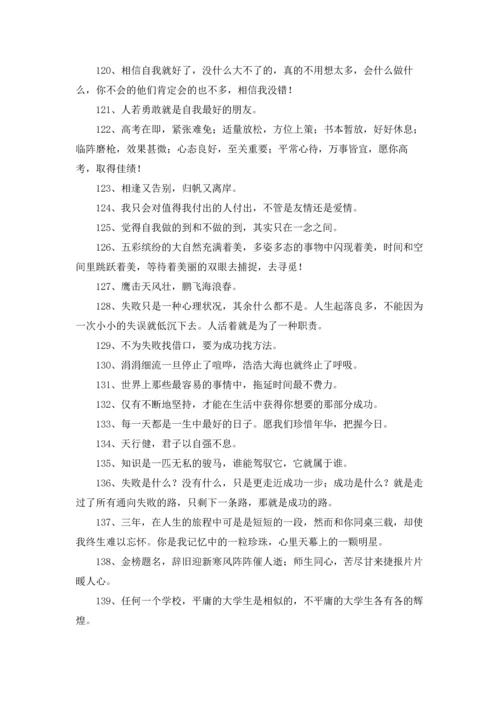 120、相信自我就好了，没什么大不了的，真的不用想太多，会什么做什么，你不会的他们肯定会的也不多，相信我没错！

121、人若勇敢就是自我最好的朋友。

122、高考在即，紧张难免；适量放松，方位上策；书本暂放，好好休息；临阵磨枪，效果甚微；心态良好，至关重要；平常心待，万事皆宜，愿你高考，取得佳绩！

123、相逢又告别，归帆又离岸。

124、我只会对值得我付出的人付出，不管是友情还是爱情。

125、觉得自我做的到和不做的到，其实只在一念之间。

126、五彩缤纷的大自然充满着美，多姿多态的事物中闪现着美，时间和空间里跳跃着美，等待着美丽的双眼去捕捉，去寻觅！

127、鹰击天风壮，鹏飞海浪春。

128、失败只是一种心理状况，其余什么都不是。人生起落良多，不能因为一次小小的失误就低沉下去。人活着就是为了一种职责。

129、不为失败找借口，要为成功找方法。

130、涓涓细流一旦停止了喧哗，浩浩大海也就终止了呼吸。

131、世界上那些最容易的事情中，拖延时间最不费力。

132、仅有不断地坚持，才能在生活中获得你想要的那部分成功。

133、每一天都是一生中最好的日子。愿我们珍惜年华，把握今日。

134、天行健，君子以自强不息。

135、知识是一匹无私的骏马，谁能驾驭它，它就属于谁。

136、失败是什么？没有什么，只是更走近成功一步；成功是什么？就是走过了所有通向失败的路，只剩下一条路，那就是成功的路。

137、三年，在人生的旅程中可是短短的一段，然而和你同桌三载，却使我终生难以忘怀。你是我记忆中的一粒珍珠，心里天幕上的一颗明星。

138、金榜题名，辞旧迎新寒风阵阵催人逝；师生同心，苦尽甘来捷报片片暖人心。

139、任何一个学校，平庸的大学生是相似的，不平庸的大学生各有各的辉煌。